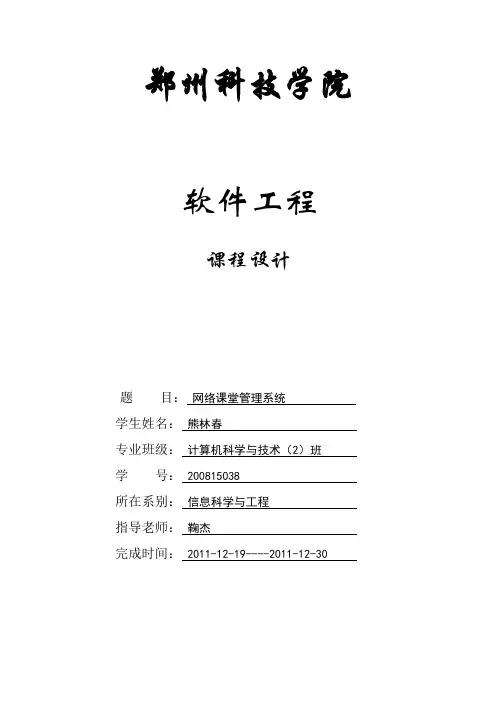 郑州科技学院

软件工程

课程设计

题　　目：网络课堂管理系统

学生姓名：熊林春

专业班级：计算机科学与技术（2）班

学　　号：200815038

所在系别：信息科学与工程

指导老师：鞠杰

完成时间：2011-12-19----2011-12-30